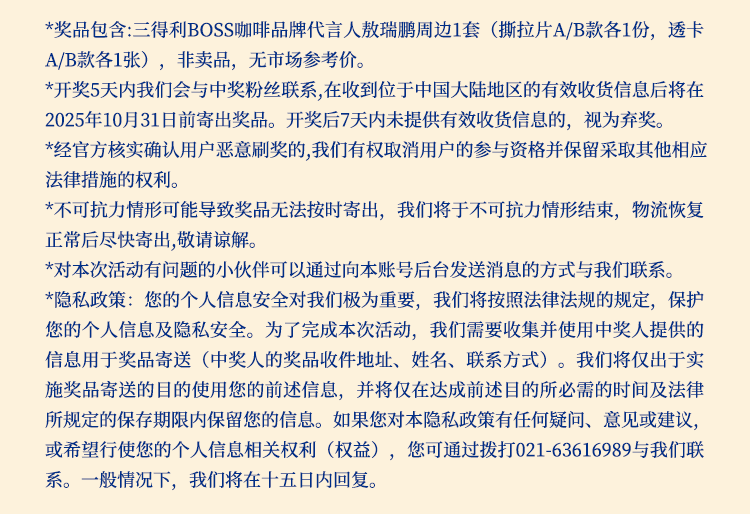 *奖品包含:三得利BOSS咖啡品牌代言人敖瑞鹏周边1套（撕拉片A/B款各1份，透卡A/B款各1张），非卖品，无市场参考价。

*开奖5天内我们会与中奖粉丝联系,在收到位于中国大陆地区的有效收货信息后将在2025年10月31日前寄出奖品。开奖后7天内未提供有效收货信息的，视为弃奖。

*经官方核实确认用户恶意刷奖的,我们有权取消用户的参与资格并保留采取其他相应法律措施的权利。

*不可抗力情形可能导致奖品无法按时寄出，我们将于不可抗力情形结束，物流恢复正常后尽快寄出,敬请谅解。

*对本次活动有问题的小伙伴可以通过向本账号后台发送消息的方式与我们联系。

*隐私政策：您的个人信息安全对我们极为重要，我们将按照法律法规的规定，保护您的个人信息及隐私安全。为了完成本次活动，我们需要收集并使用中奖人提供的信息用于奖品寄送（中奖人的奖品收件地址、姓名、联系方式）。我们将仅出于实施奖品寄送的目的使用您的前述信息，并将仅在达成前述目的所必需的时间及法律所规定的保存期限内保留您的信息。如果您对本隐私政策有任何疑问、意见或建议，或希望行使您的个人信息相关权利（权益），您可通过拨打021-63616989与我们联系。一般情况下，我们将在十五日内回复。